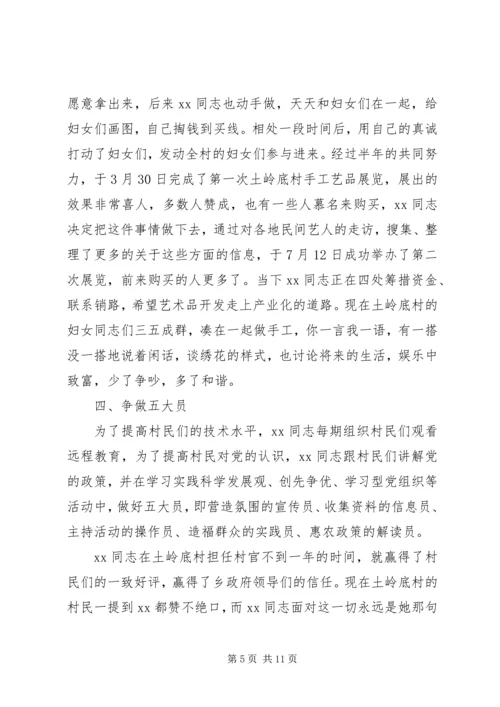 愿意拿出来，后来 xx 同志也动手做，天天和妇女们在一起，给妇女们画图，自己掏钱到买线。相处一段时间后，用自己的真诚打动了妇女们，发动全村的妇女们参与进来。经过半年的共同努力，于 3 月 30 日完成了第一次土岭底村手工艺品展览，展出的效果非常喜人，多数人赞成，也有一些人慕名来购买，xx 同志决定把这件事情做下去，通过对各地民间艺人的走访，搜集、整理了更多的关于这些方面的信息，于 7 月 12 日成功举办了第二次展览，前来购买的人更多了。当下 xx 同志正在四处筹措资金、联系销路，希望艺术品开发走上产业化的道路。现在土岭底村的妇女同志们三五成群，凑在一起做手工，你一言我一语，有一搭没一搭地说着闲话，谈绣花的样式，也讨论将来的生活，娱乐中致富，少了争吵，多了和谐。

四、争做五大员

为了提高村民们的技术水平，xx 同志每期组织村民们观看远程教育，为了提高村民对党的认识，xx 同志跟村民们讲解党的政策，并在学习实践科学发展观、创先争优、学习型党组织等活动中，做好五大员，即营造氛围的宣传员、收集资料的信息员、主持活动的操作员、造福群众的实践员、惠农政策的解读员。

xx 同志在土岭底村担任村官不到一年的时间，就赢得了村民们的一致好评，赢得了乡政府领导们的信任。现在土岭底村的村民一提到 xx 都赞不绝口，而 xx 同志面对这一切永远是她那句

第 5 页 共 11 页